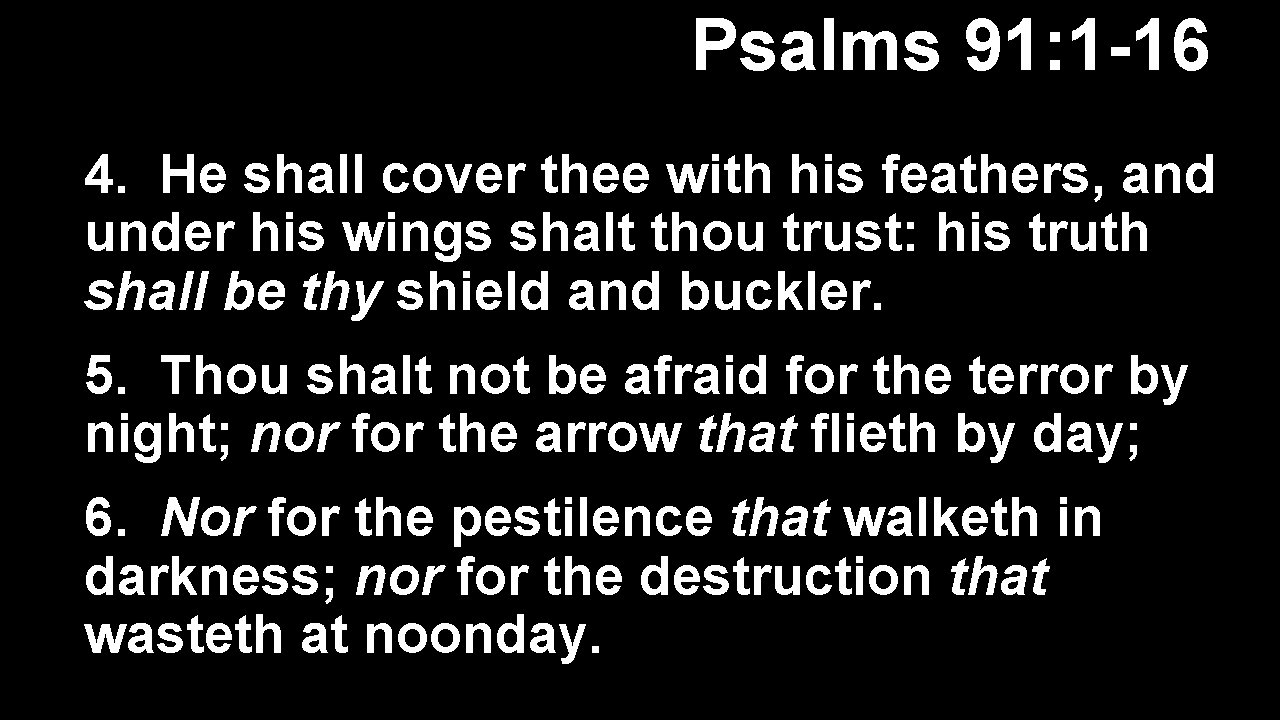 Psalms 91:1-16

4. He shall cover thee with his feathers, and under his wings shalt thou trust: his truth shall be thy shield and buckler.

5. Thou shalt not be afraid for the terror by night; nor for the arrow that flieth by day;

6. Nor for the pestilence that walketh in darkness; nor for the destruction that wasteth at noonday.